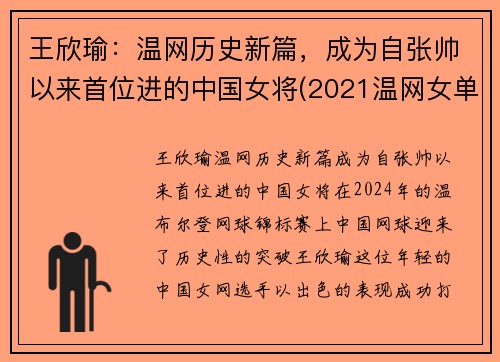 王欣瑜：温网历史新篇，成为自张帅以来首位进的中国女将(2021温网女单

王欣瑜温网历史新篇成为自张帅以来首位进的中国女将在2024年的温布尔登网球锦标赛上中国网球迎来了历史性的突破王欣瑜这位年轻的中国女网选手以出色的表现成功打